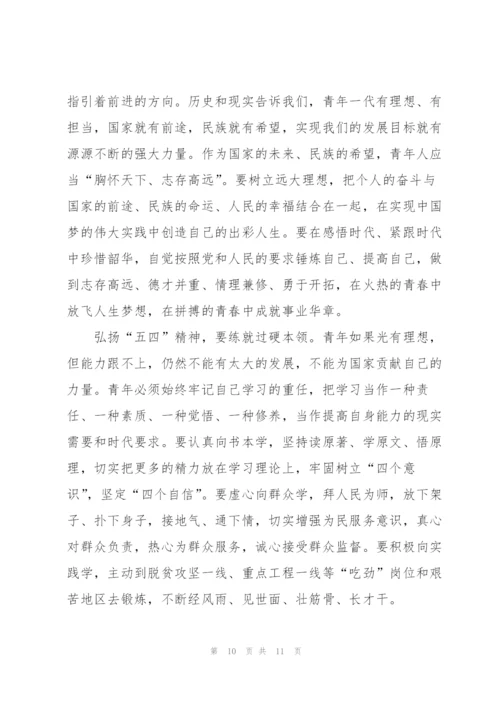 指引着前进的方向。历史和现实告诉我们，青年一代有理想、有担当，国家就有前途，民族就有希望，实现我们的发展目标就有源源不断的强大力量。作为国家的未来、民族的希望，青年人应当“胸怀天下、志存高远”。要树立远大理想，把个人的奋斗与国家的前途、民族的命运、人民的幸福结合在一起，在实现中国梦的伟大实践中创造自己的出彩人生。要在感悟时代、紧跟时代中珍惜韶华，自觉按照党和人民的要求锤炼自己、提高自己，做到志存高远、德才并重、情理兼修、勇于开拓，在火热的青春中放飞人生梦想，在拼搏的青春中成就事业华章。

弘扬“五四”精神，要练就过硬本领。青年如果光有理想，但能力跟不上，仍然不能有太大的发展，不能为国家贡献自己的力量。青年必须始终牢记自己学习的重任，把学习当作一种责任、一种素质、一种觉悟、一种修养，当作提高自身能力的现实需要和时代要求。要认真向书本学，坚持读原著、学原文、悟原理，切实把更多的精力放在学习理论上，牢固树立“四个意识”，坚定“四个自信”。要虚心向群众学，拜人民为师，放下架子、扑下身子，接地气、通下情，切实增强为民服务意识，真心对群众负责，热心为群众服务，诚心接受群众监督。要积极向实践学，主动到脱贫攻坚一线、重点工程一线等“吃劲”岗位和艰苦地区去锻炼，不断经风雨、见世面、壮筋骨、长才干。

第 10 页 共 11 页